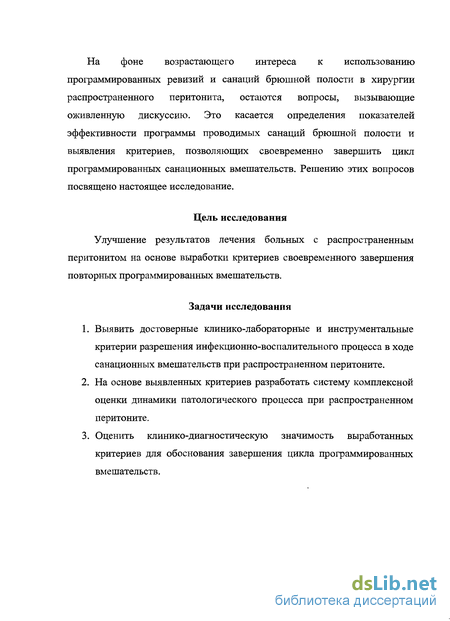 На фоне возрастающего интереса к использованию программированных ревизий и санаций брюшной полости в хирургии распространенного перитонита, остаются вопросы, вызывающие оживленную дискуссию. Это касается определения показателей эффективности программы проводимых санаций брюшной полости и выявления критериев, позволяющих своевременно завершить цикл программированных санационных вмешательств. Решению этих вопросов посвящено настоящее исследование.

Цель исследования

Улучшение результатов лечения больных с распространенным перитонитом на основе выработки критериев своевременного завершения повторных программированных вмешательств.

Задачи исследования

1. Выявить достоверные клинико-лабораторные и инструментальные критерии разрешения инфекционно-воспалительного процесса в ходе санационных вмешательств при распространенном перитоните.
2. На основе выявленных критериев разработать систему комплексной оценки динамики патологического процесса при распространенном перитоните.
3. Оценить клинико-диагностическую значимость выработанных критериев для обоснования завершения цикла программированных вмешательств.

dsLib.net
библиотека диссертаций